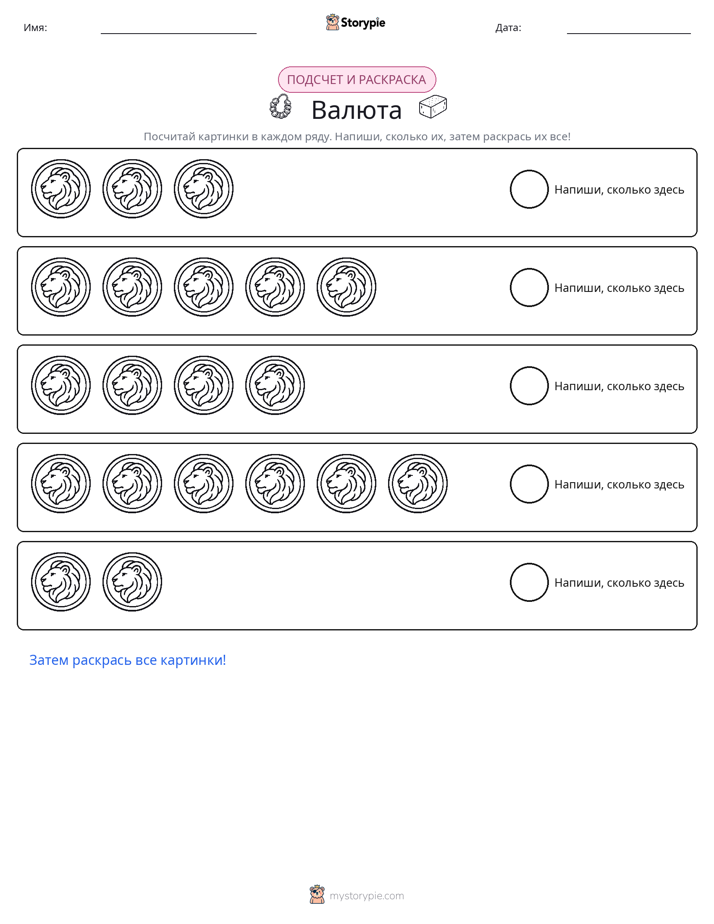 Имя: ____ Storypie Дата: ____

ПОДСЧЕТ И РАСКРАСКА

Валюта

Посчитай картинки в каждом ряду. Напиши, сколько их, затем раскрась их все!

Напиши, сколько здесь

Напиши, сколько здесь

Напиши, сколько здесь

Напиши, сколько здесь

Напиши, сколько здесь

Затем раскрась все картинки!

mystorypie.com